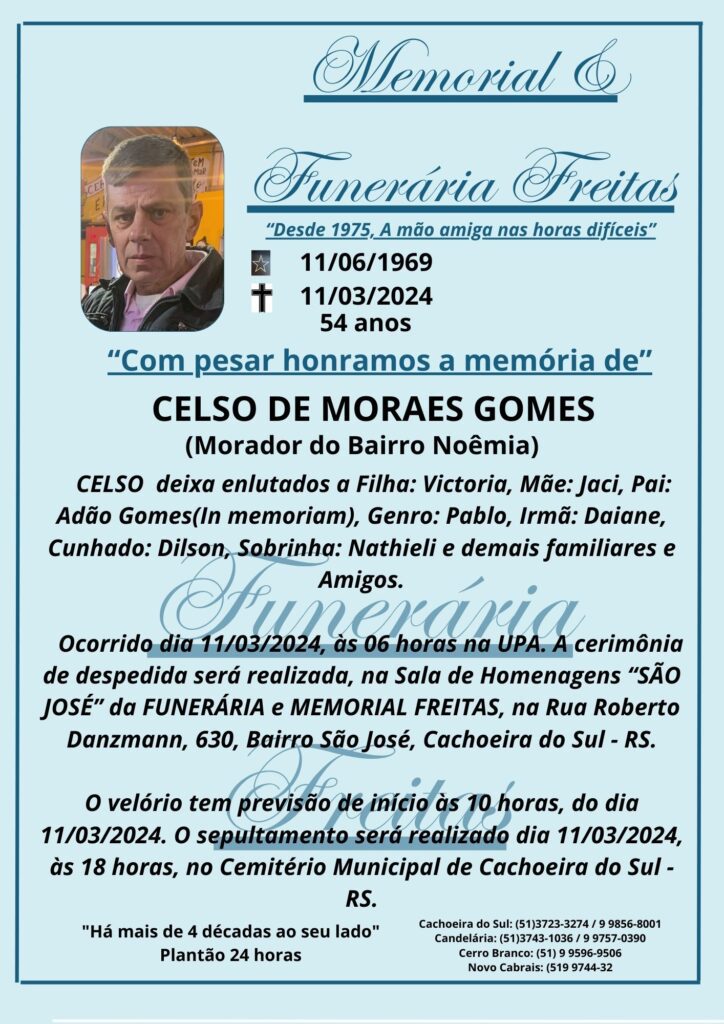 Memorial &

Funerária Freitas

"Desde 1975, A mão amiga nas horas difíceis"

11/06/1969

11/03/2024

54 anos

"Com pesar honramos a memória de"

CELSO DE MORAES GOMES

(Morador do Bairro Noêmia)

CELSO deixa enlutados a Filha: Victoria, Mãe: Jaci, Pai: Adão Gomes(In memoriam), Genro: Pablo, Irmã: Daiane, Cunhado: Dilson, Sobrinha: Nathieli e demais familiares e Amigos.

Funerária

Ocorrido dia 11/03/2024, às 06 horas na UPA. A cerimônia de despedida será realizada, na Sala de Homenagens "SÃO JOSÉ" da FUNERÁRIA e MEMORIAL FREITAS, na Rua Roberto Danzmann, 630, Bairro São José, Cachoeira do Sul - RS.

Freitas

O velório tem previsão de início às 10 horas, do dia 11/03/2024. O sepultamento será realizado dia 11/03/2024, às 18 horas, no Cemitério Municipal de Cachoeira do Sul - RS.

"Há mais de 4 décadas ao seu lado"
Plantão 24 horas

Cachoeira do Sul: (51)3723-3274 / 9 9856-8001
Candelária: (51)3743-1036 / 9 9757-0390
Cerro Branco: (51) 9 9596-9506
Novo Cabrais: (519 9744-32